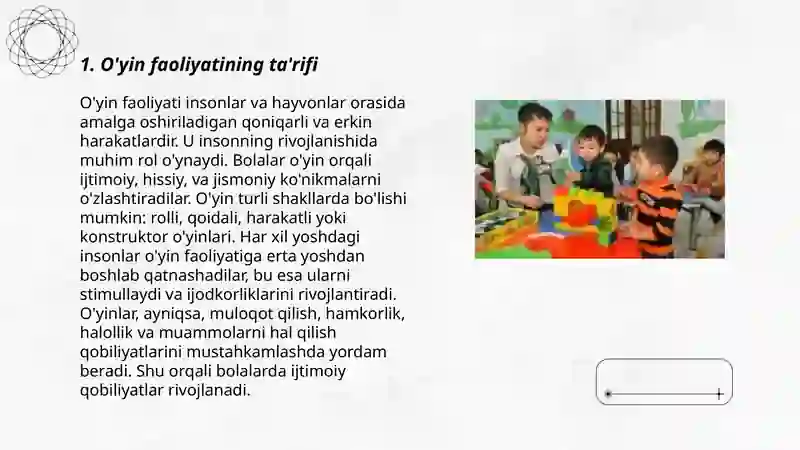 1. O'yin faoliyatining ta'rifi

O'yin faoliyati insonlar va hayvonlar orasida amalga oshiriladigan qoniqarli va erkin harakatlardir. U insonning rivojlanishida muhim rol o'ynaydi. Bolalar o'yin orqali ijtimoiy, hissiy, va jismoniy ko'nikmalarni o'zlashtiradilar. O'yin turli shakllarda bo'lishi mumkin: rolli, qoidali, harakatli yoki konstruktor o'yinlari. Har xil yoshdagi insonlar o'yin faoliyatiga erta yoshdan boshlab qatnashadilar, bu esa ularni stimullaydi va ijodkorliklarini rivojlantiradi. O'yinlar, ayniqsa, muloqot qilish, hamkorlik, halollik va muammolarni hal qilish qobiliyatlarini mustahkamlashda yordam beradi. Shu orqali bolalarda ijtimoiy qobiliyatlar rivojlanadi.